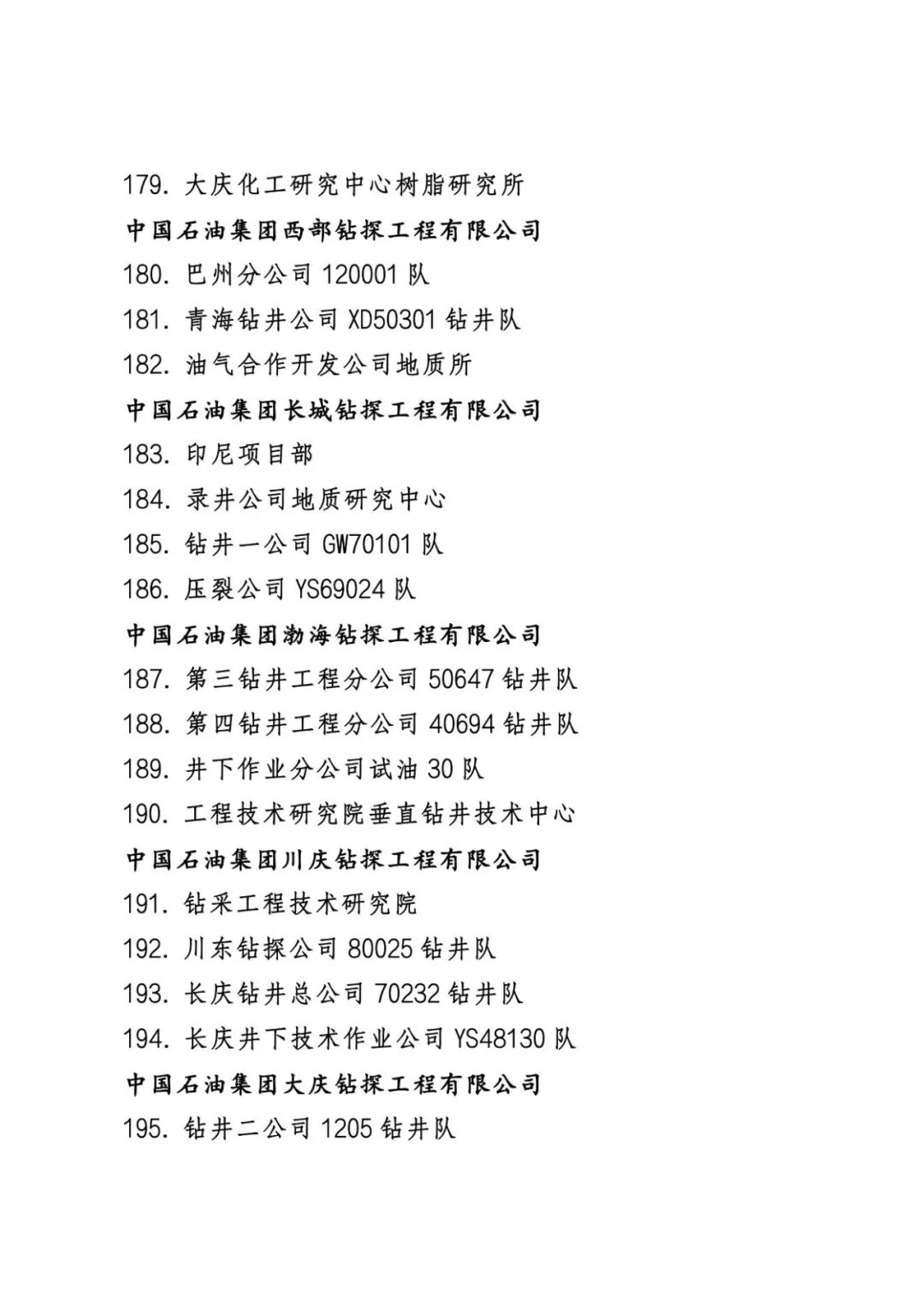 179. 大庆化工研究中心树脂研究所

中国石油集团西部钻探工程有限公司

180. 巴州分公司 120001 队

181. 青海钻井公司 XD50301 钻井队

182. 油气合作开发公司地质所

中国石油集团长城钻探工程有限公司

183. 印尼项目部

184. 录井公司地质研究中心

185. 钻井一公司 GW70101 队

186. 压裂公司 YS69024 队

中国石油集团渤海钻探工程有限公司

187. 第三钻井工程分公司 50647 钻井队

188. 第四钻井工程分公司 40694 钻井队

189. 井下作业分公司试油 30 队

190. 工程技术研究院垂直钻井技术中心

中国石油集团川庆钻探工程有限公司

191. 钻采工程技术研究院

192. 川东钻探公司 80025 钻井队

193. 长庆钻井总公司 70232 钻井队

194. 长庆井下技术作业公司 YS48130 队

中国石油集团大庆钻探工程有限公司

195. 钻井二公司 1205 钻井队